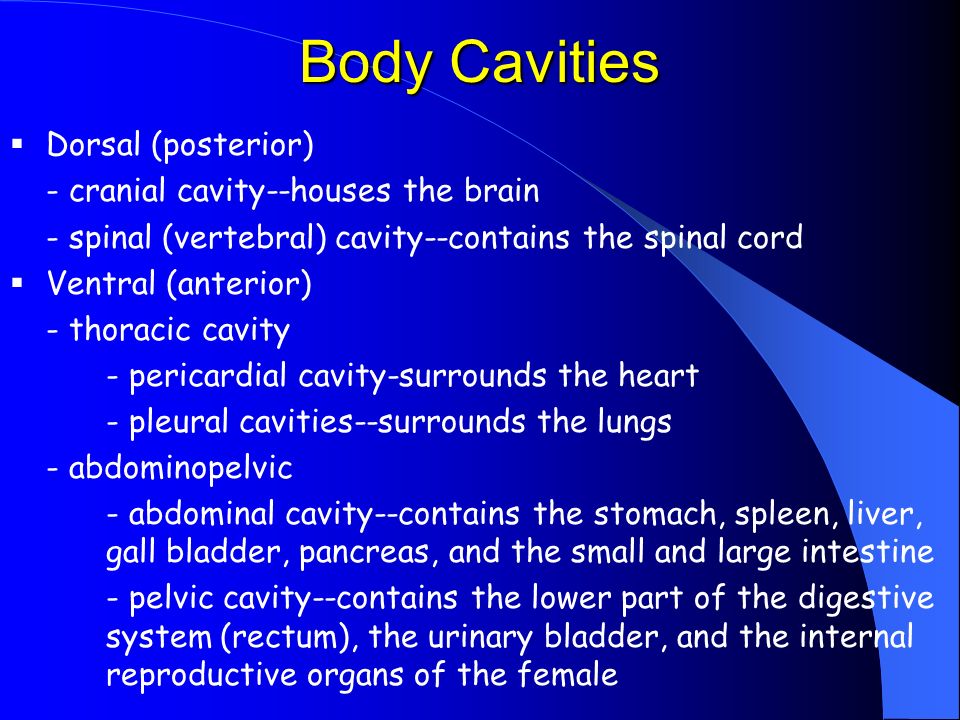 Body Cavities

▪ Dorsal (posterior)

- cranial cavity--houses the brain

- spinal (vertebral) cavity--contains the spinal cord

▪ Ventral (anterior)

- thoracic cavity

- pericardial cavity-surrounds the heart

- pleural cavities--surrounds the lungs

- abdominopelvic

- abdominal cavity--contains the stomach, spleen, liver, gall bladder, pancreas, and the small and large intestine

- pelvic cavity--contains the lower part of the digestive system (rectum), the urinary bladder, and the internal reproductive organs of the female